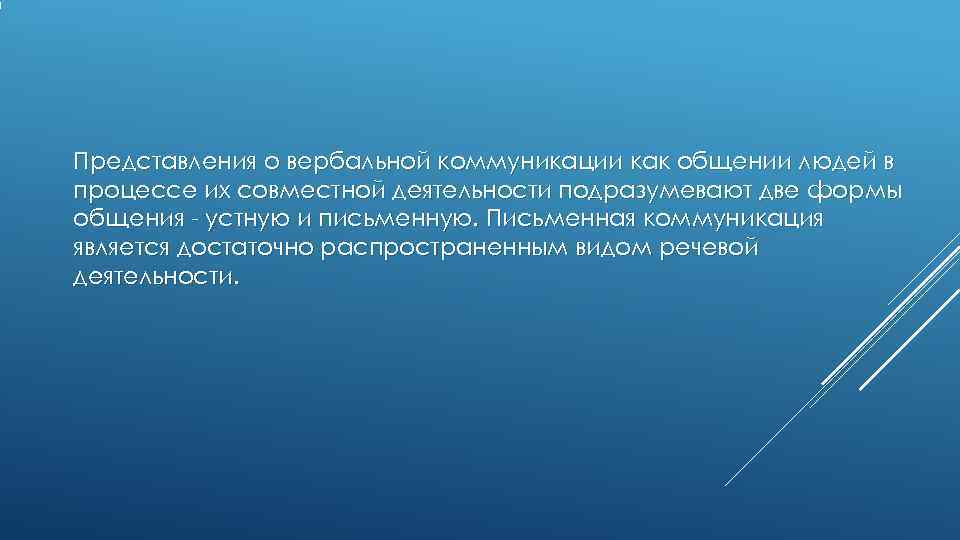 Представления о вербальной коммуникации как общении людей в процессе их совместной деятельности подразумевают две формы общения - устную и письменную. Письменная коммуникация является достаточно распространенным видом речевой деятельности.